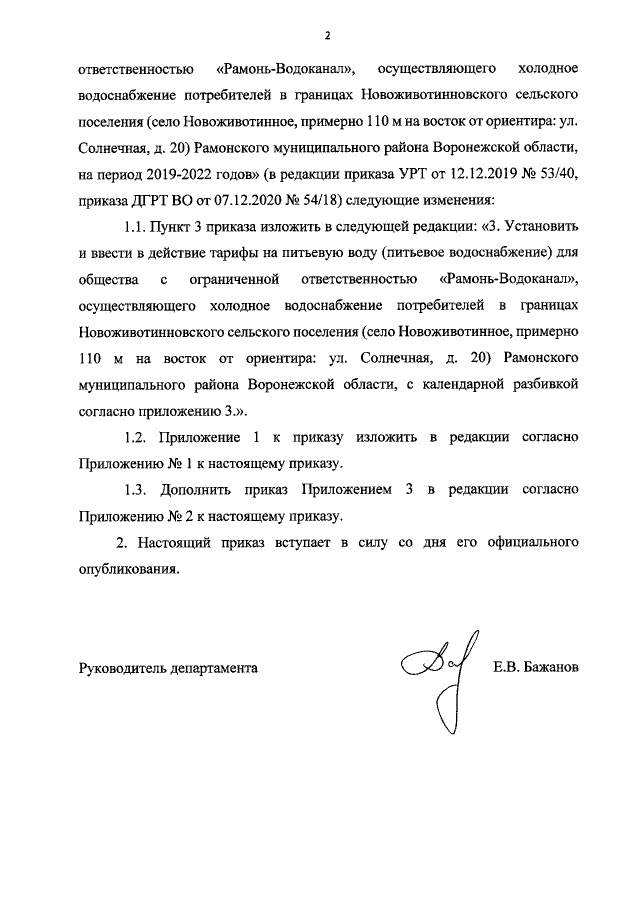 2

ответственностью «Рамонь-Водоканал», осуществляющего холодное водоснабжение потребителей в границах Новоживотинновского сельского поселения (село Новоживотинное, примерно 110 м на восток от ориентира: ул. Солнечная, д. 20) Рамонского муниципального района Воронежской области, на период 2019-2022 годов» (в редакции приказа УРТ от 12.12.2019 № 53/40, приказа ДГРТ ВО от 07.12.2020 № 54/18) следующие изменения:

1.1. Пункт 3 приказа изложить в следующей редакции: «3. Установить и ввести в действие тарифы на питьевую воду (питьевое водоснабжение) для общества с ограниченной ответственностью «Рамонь-Водоканал», осуществляющего холодное водоснабжение потребителей в границах Новоживотинновского сельского поселения (село Новоживотинное, примерно 110 м на восток от ориентира: ул. Солнечная, д. 20) Рамонского муниципального района Воронежской области, с календарной разбивкой согласно приложению 3.».

1.2. Приложение 1 к приказу изложить в редакции согласно Приложению № 1 к настоящему приказу.

1.3. Дополнить приказ Приложением 3 в редакции согласно Приложению № 2 к настоящему приказу.

2. Настоящий приказ вступает в силу со дня его официального опубликования.

Руководитель департамента Е.В. Бажанов